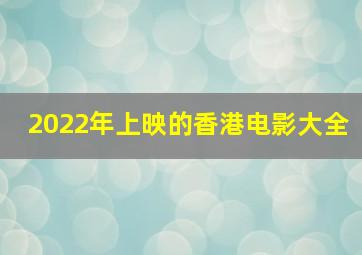 2022年上映的香港电影大全